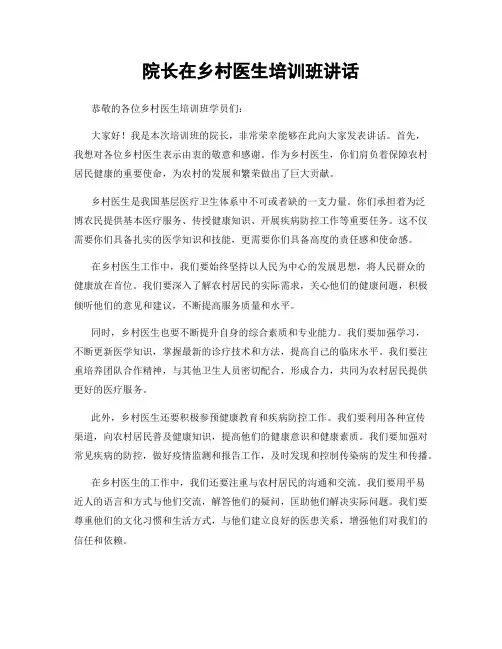 院长在乡村医生培训班讲话

恭敬的各位乡村医生培训班学员们：

大家好！我是本次培训班的院长，非常荣幸能够在此向大家发表讲话。首先，我想对各位乡村医生表示由衷的敬意和感谢。作为乡村医生，你们肩负着保障农村居民健康的重要使命，为农村的发展和繁荣做出了巨大贡献。

乡村医生是我国基层医疗卫生体系中不可或者缺的一支力量。你们承担着为泛博农民提供基本医疗服务、传授健康知识、开展疾病防控工作等重要任务。这不仅需要你们具备扎实的医学知识和技能，更需要你们具备高度的责任感和使命感。

在乡村医生工作中，我们要始终坚持以人民为中心的发展思想，将人民群众的健康放在首位。我们要深入了解农村居民的实际需求，关心他们的健康问题，积极倾听他们的意见和建议，不断提高服务质量和水平。

同时，乡村医生也要不断提升自身的综合素质和专业能力。我们要加强学习，不断更新医学知识，掌握最新的诊疗技术和方法，提高自己的临床水平。我们要注重培养团队合作精神，与其他卫生人员密切配合，形成合力，共同为农村居民提供更好的医疗服务。

此外，乡村医生还要积极参预健康教育和疾病防控工作。我们要利用各种宣传渠道，向农村居民普及健康知识，提高他们的健康意识和健康素质。我们要加强对常见疾病的防控，做好疫情监测和报告工作，及时发现和控制传染病的发生和传播。

在乡村医生的工作中，我们还要注重与农村居民的沟通和交流。我们要用平易近人的语言和方式与他们交流，解答他们的疑问，匡助他们解决实际问题。我们要尊重他们的文化习惯和生活方式，与他们建立良好的医患关系，增强他们对我们的信任和依赖。